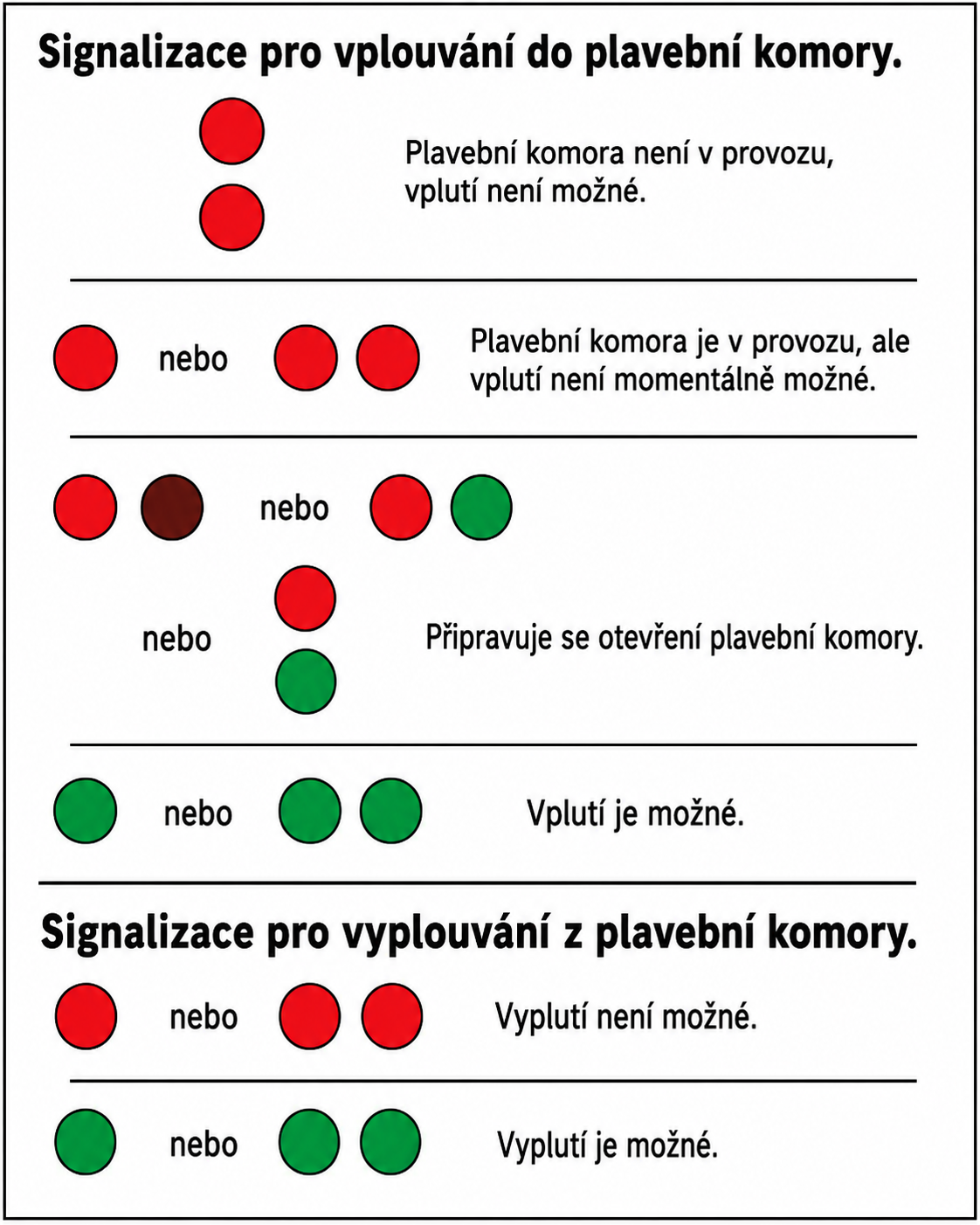 Signalizace pro vplouvání do plavební komory.

Plavební komora není v provozu, vplutí není možné.

nebo

Plavební komora je v provozu, ale vplutí není momentálně možné.

nebo

nebo

Připravuje se otevření plavební komory.

nebo

Vplutí je možné.

Signalizace pro vyplouvání z plavební komory.

nebo

Vyplutí není možné.

nebo

Vyplutí je možné.